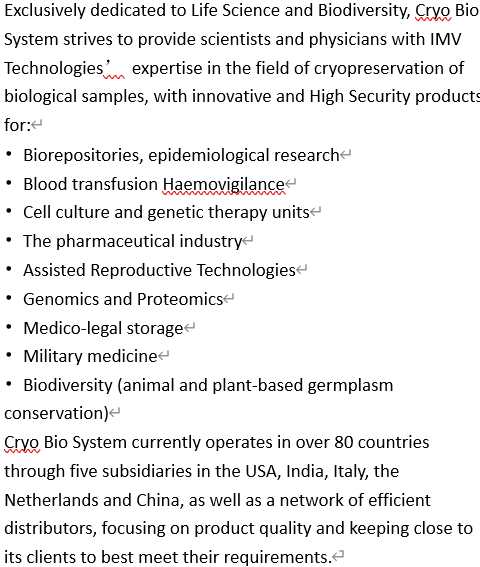 Exclusively dedicated to Life Science and Biodiversity, Cryo Bio System strives to provide scientists and physicians with IMV Technologies’ expertise in the field of cryopreservation of biological samples, with innovative and High Security products for:

• Biorepositories, epidemiological research
• Blood transfusion Haemovigilance
• Cell culture and genetic therapy units
• The pharmaceutical industry
• Assisted Reproductive Technologies
• Genomics and Proteomics
• Medico-legal storage
• Military medicine
• Biodiversity (animal and plant-based germplasm conservation)

Cryo Bio System currently operates in over 80 countries through five subsidiaries in the USA, India, Italy, the Netherlands and China, as well as a network of efficient distributors, focusing on product quality and keeping close to its clients to best meet their requirements.